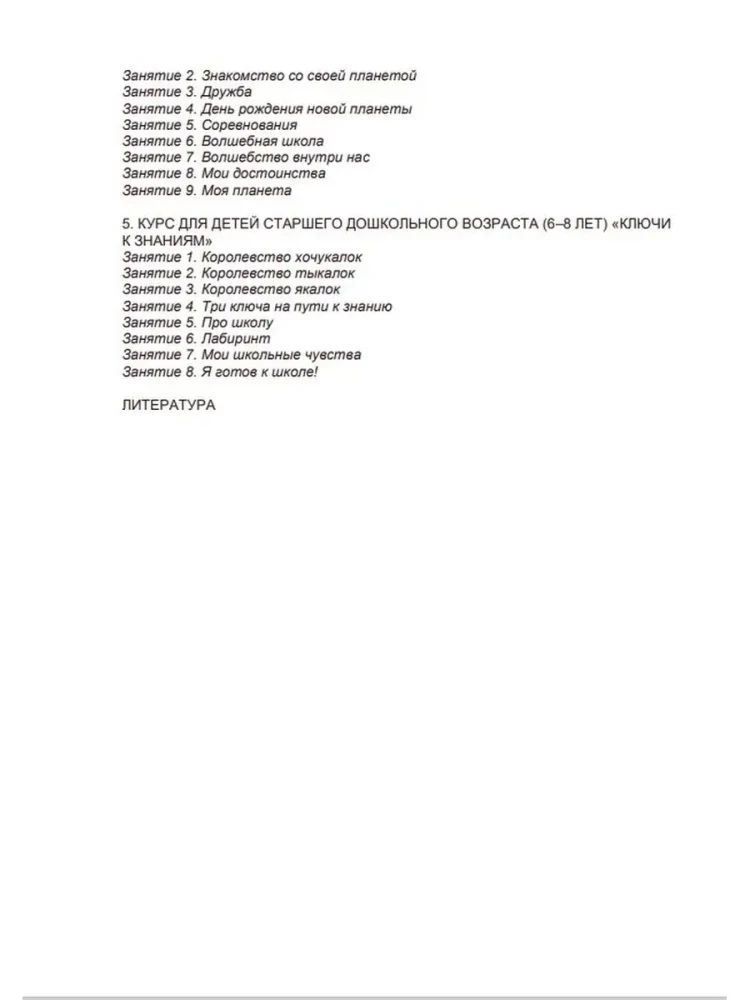 Занятие 2. Знакомство со своей планетой
Занятие 3. Дружба
Занятие 4. День рождения новой планеты
Занятие 5. Соревнования
Занятие 6. Волшебная школа
Занятие 7. Волшебство внутри нас
Занятие 8. Мои достоинства
Занятие 9. Моя планета

5. КУРС ДЛЯ ДЕТЕЙ СТАРШЕГО ДОШКОЛЬНОГО ВОЗРАСТА (6–8 ЛЕТ) «КЛЮЧИ К ЗНАНИЯМ»
Занятие 1. Королевство хочукалок
Занятие 2. Королевство тыкалок
Занятие 3. Королевство якалок
Занятие 4. Три ключа на пути к знанию
Занятие 5. Про школу
Занятие 6. Лабиринт
Занятие 7. Мои школьные чувства
Занятие 8. Я готов к школе!

ЛИТЕРАТУРА